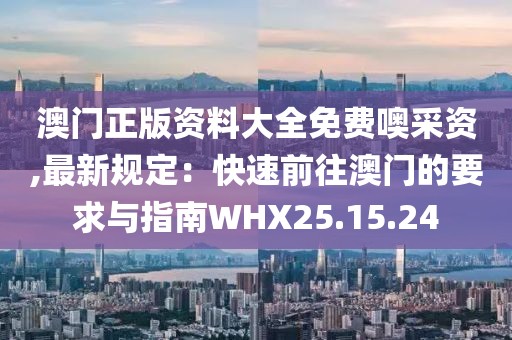 澳门正版资料大全免费噢采资,最新规定：快速前往澳门的要求与指南WHX25.15.24